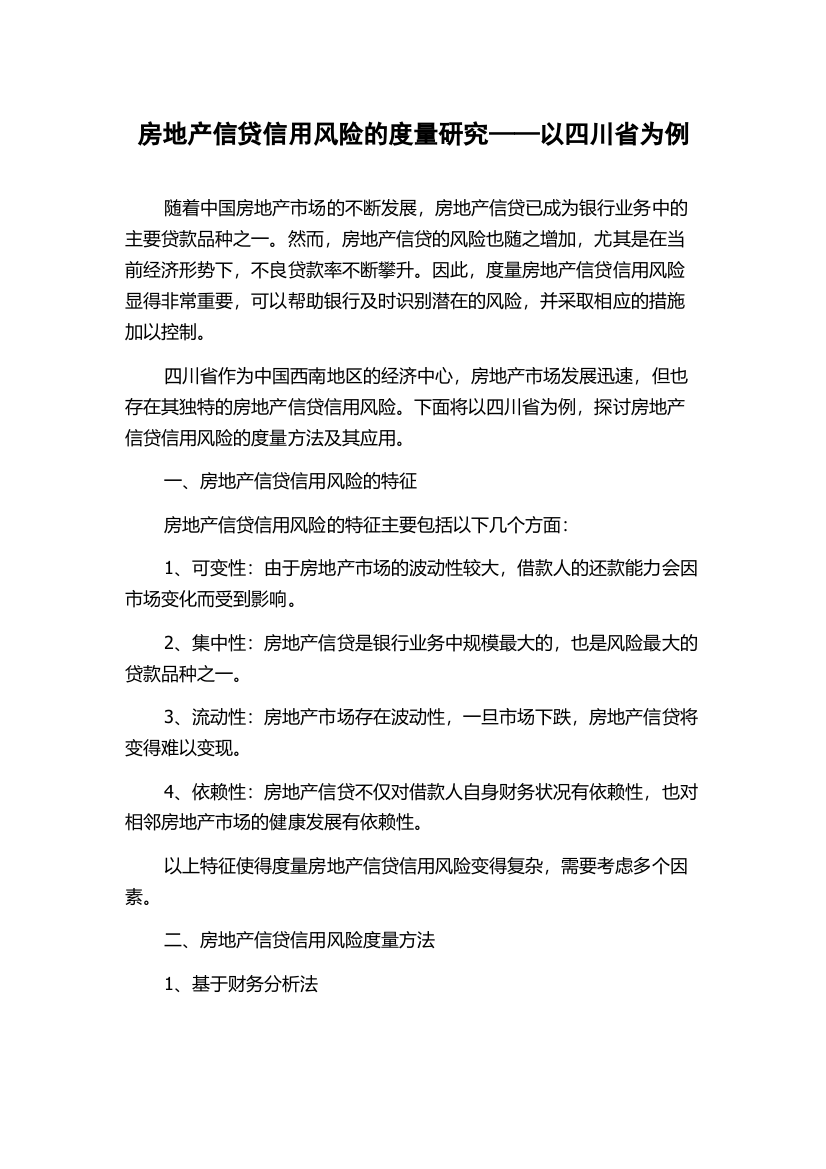 房地产信贷信用风险的度量研究——以四川省为例

随着中国房地产市场的不断发展，房地产信贷已成为银行业务中的主要贷款品种之一。然而，房地产信贷的风险也随之增加，尤其是在当前经济形势下，不良贷款率不断攀升。因此，度量房地产信贷信用风险显得非常重要，可以帮助银行及时识别潜在的风险，并采取相应的措施加以控制。

四川省作为中国西南地区的经济中心，房地产市场发展迅速，但也存在其独特的房地产信贷信用风险。下面将以四川省为例，探讨房地产信贷信用风险的度量方法及其应用。

一、房地产信贷信用风险的特征

房地产信贷信用风险的特征主要包括以下几个方面：

1、可变性：由于房地产市场的波动性较大，借款人的还款能力会因市场变化而受到影响。

2、集中性：房地产信贷是银行业务中规模最大的，也是风险最大的贷款品种之一。

3、流动性：房地产市场存在波动性，一旦市场下跌，房地产信贷将变得难以变现。

4、依赖性：房地产信贷不仅对借款人自身财务状况有依赖性，也对相邻房地产市场的健康发展有依赖性。

以上特征使得度量房地产信贷信用风险变得复杂，需要考虑多个因素。

二、房地产信贷信用风险度量方法

1、基于财务分析法